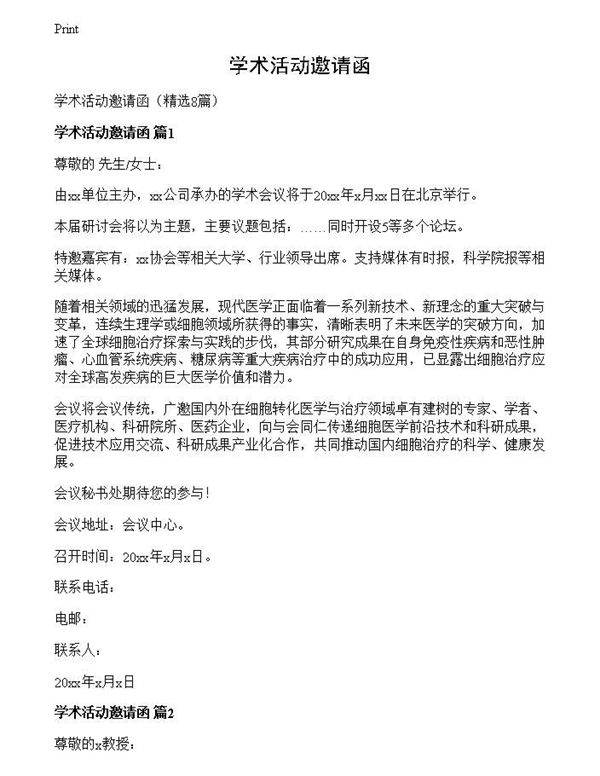 Print

学术活动邀请函

学术活动邀请函（精选8篇）

学术活动邀请函 篇1

尊敬的 先生/女士：

由xx单位主办，xx公司承办的学术会议将于20xx年x月xx日在北京举行。

本届研讨会将以为主题，主要议题包括：……同时开设5等多个论坛。

特邀嘉宾有：xx协会等相关大学、行业领导出席。支持媒体有时报，科学院报等相关媒体。

随着相关领域的迅猛发展，现代医学正面临着一系列新技术、新理念的重大突破与变革，连续生理学或细胞领域所获得的事实，清晰表明了未来医学的突破方向，加速了全球细胞治疗探索与实践的步伐，其部分研究成果在自身免疫性疾病和恶性肿瘤、心血管系统疾病、糖尿病等重大疾病治疗中的成功应用，已显露出细胞治疗应对全球高发疾病的巨大医学价值和潜力。

会议将会议传统，广邀国内外在细胞转化医学与治疗领域卓有建树的专家、学者、医疗机构、科研院所、医药企业，向与会同仁传递细胞医学前沿技术和科研成果，促进技术应用交流、科研成果产业化合作，共同推动国内细胞治疗的科学、健康发展。

会议秘书处期待您的参与！

会议地址：会议中心。

召开时间：20xx年x月x日。

联系电话：

电邮：

联系人：

20xx年x月x日

学术活动邀请函 篇2

尊敬的x教授：